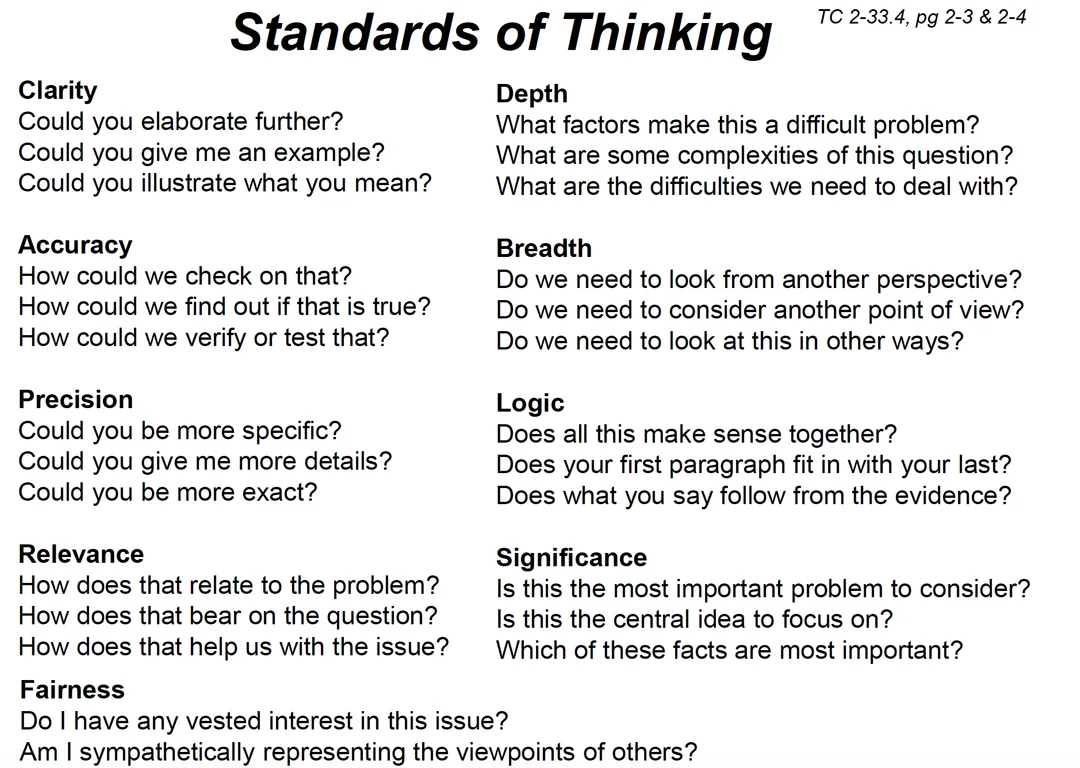 Standards of Thinking

TC 2-33.4, pg 2-3 & 2-4

Clarity
Could you elaborate further?
Could you give me an example?
Could you illustrate what you mean?

Accuracy
How could we check on that?
How could we find out if that is true?
How could we verify or test that?

Precision
Could you be more specific?
Could you give me more details?
Could you be more exact?

Relevance
How does that relate to the problem?
How does that bear on the question?
How does that help us with the issue?

Depth
What factors make this a difficult problem?
What are some complexities of this question?
What are the difficulties we need to deal with?

Breadth
Do we need to look from another perspective?
Do we need to consider another point of view?
Do we need to look at this in other ways?

Logic
Does all this make sense together?
Does your first paragraph fit in with your last?
Does what you say follow from the evidence?

Significance
Is this the most important problem to consider?
Is this the central idea to focus on?
Which of these facts are most important?

Fairness
Do I have any vested interest in this issue?
Am I sympathetically representing the viewpoints of others?